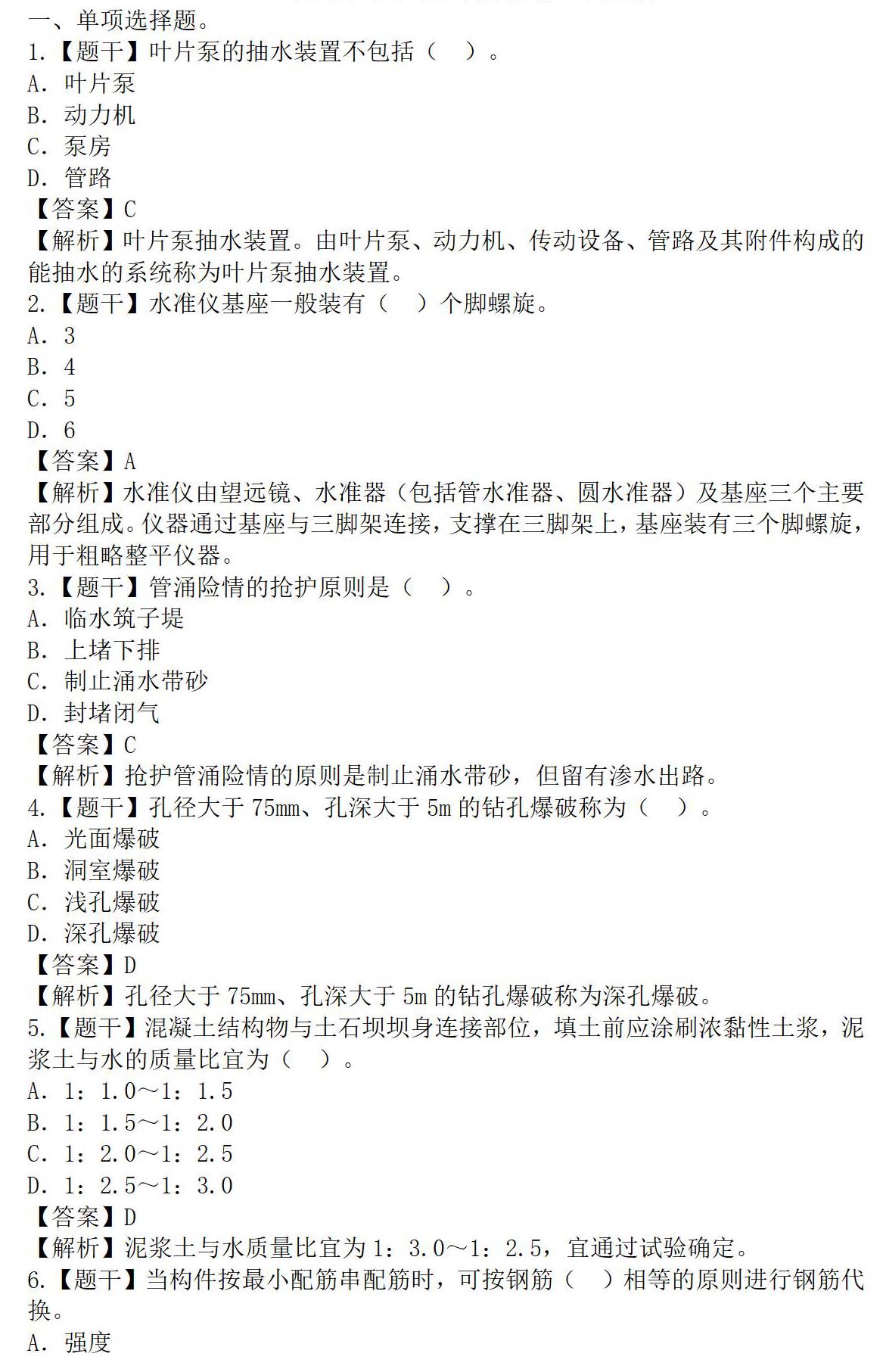 一、单项选择题。
1.【题干】叶片泵的抽水装置不包括（　）。
A. 叶片泵
B. 动力机
C. 泵房
D. 管路
【答案】C
【解析】叶片泵抽水装置。由叶片泵、动力机、传动设备、管路及其附件构成的能抽水的系统称为叶片泵抽水装置。
2.【题干】水准仪基座一般装有（　）个脚螺旋。
A. 3
B. 4
C. 5
D. 6
【答案】A
【解析】水准仪由望远镜、水准器（包括管水准器、圆水准器）及基座三个主要部分组成。仪器通过基座与三脚架连接，支撑在三脚架上，基座装有三个脚螺旋，用于粗略整平仪器。
3.【题干】管涌险情的抢护原则是（　）。
A. 临水筑子堤
B. 上堵下排
C. 制止涌水带砂
D. 封堵闭气
【答案】C
【解析】抢护管涌险情的原则是制止涌水带砂，但留有渗水出路。
4.【题干】孔径大于 75mm、孔深大于 5m 的钻孔爆破称为（　）。
A. 光面爆破
B. 洞室爆破
C. 浅孔爆破
D. 深孔爆破
【答案】D
【解析】孔径大于 75mm、孔深大于 5m 的钻孔爆破称为深孔爆破。
5.【题干】混凝土结构物与土石坝坝身连接部位，填土前应涂刷浓黏性土浆，泥浆土与水的质量比宜为（　）。
A. 1：1.0～1：1.5
B. 1：1.5～1：2.0
C. 1：2.0～1：2.5
D. 1：2.5～1：3.0
【答案】D
【解析】泥浆土与水质量比宜为 1：3.0～1：2.5，宜通过试验确定。
6.【题干】当构件按最小配筋串配筋时，可按钢筋（　）相等的原则进行钢筋代换。
A. 强度